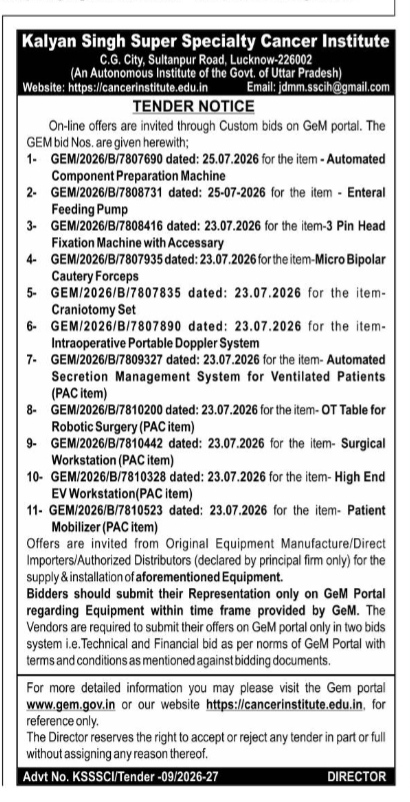 Kalyan Singh Super Specialty Cancer Institute
C.G. City, Sultanpur Road, Lucknow-226002
(An Autonomous Institute of the Govt. of Uttar Pradesh)
Website: https://cancerinstitute.edu.in Email: jdmm.sscih@gmail.com

TENDER NOTICE

On-line offers are invited through Custom bids on GeM portal. The GEM bid Nos. are given herewith;

1- GEM/2026/B/7807690 dated: 25.07.2026 for the item - Automated Component Preparation Machine
2- GEM/2026/B/7808731 dated: 25-07-2026 for the item - Enteral Feeding Pump
3- GEM/2026/B/7808416 dated: 23.07.2026 for the item-3 Pin Head Fixation Machine with Accessary
4- GEM/2026/B/7807935 dated: 23.07.2026 for the item-Micro Bipolar Cautery Forceps
5- GEM/2026/B/7807835 dated: 23.07.2026 for the item-Craniotomy Set
6- GEM/2026/B/7807890 dated: 23.07.2026 for the item-Intraoperative Portable Doppler System
7- GEM/2026/B/7809327 dated: 23.07.2026 for the item- Automated Secretion Management System for Ventilated Patients (PAC item)
8- GEM/2026/B/7810200 dated: 23.07.2026 for the item- OT Table for Robotic Surgery (PAC item)
9- GEM/2026/B/7810442 dated: 23.07.2026 for the item- Surgical Workstation (PAC item)
10- GEM/2026/B/7810328 dated: 23.07.2026 for the item- High End EV Workstation(PAC item)
11- GEM/2026/B/7810523 dated: 23.07.2026 for the item- Patient Mobilizer (PAC item)

Offers are invited from Original Equipment Manufacture/Direct Importers/Authorized Distributors (declared by principal firm only) for the supply & installation of aforementioned Equipment.
Bidders should submit their Representation only on GeM Portal regarding Equipment within time frame provided by GeM. The Vendors are required to submit their offers on GeM portal only in two bids system i.e.Technical and Financial bid as per norms of GeM Portal with terms and conditions as mentioned against bidding documents.

For more detailed information you may please visit the Gem portal www.gem.gov.in or our website https://cancerinstitute.edu.in, for reference only.
The Director reserves the right to accept or reject any tender in part or full without assigning any reason thereof.

Advt No. KSSSCI/Tender -09/2026-27 DIRECTOR